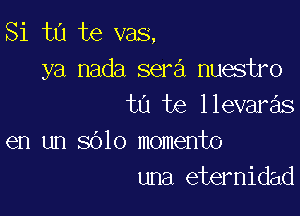 Si tú te vas,
ya nada será nuestro
tú te llevarás
en un sólo momento
una eternidad